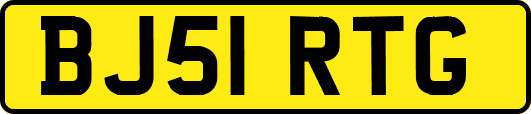 BJ51 RTG